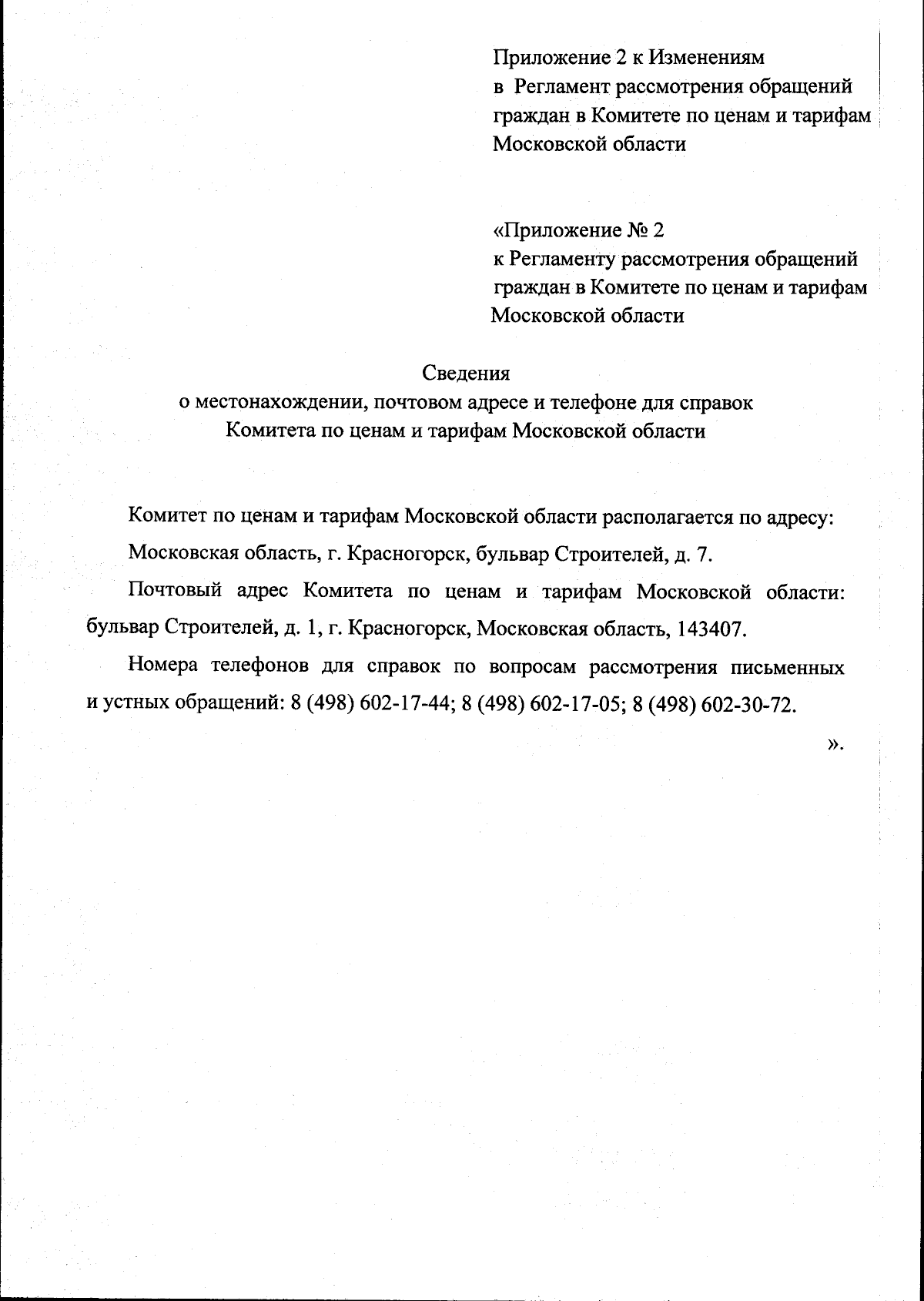 Приложение 2 к Изменениям
в Регламент рассмотрения обращений граждан в Комитете по ценам и тарифам Московской области

«Приложение № 2
к Регламенту рассмотрения обращений граждан в Комитете по ценам и тарифам Московской области

Сведения
о местонахождении, почтовом адресе и телефоне для справок
Комитета по ценам и тарифам Московской области

Комитет по ценам и тарифам Московской области располагается по адресу:

Московская область, г. Красногорск, бульвар Строителей, д. 7.

Почтовый адрес Комитета по ценам и тарифам Московской области: бульвар Строителей, д. 1, г. Красногорск, Московская область, 143407.

Номера телефонов для справок по вопросам рассмотрения письменных и устных обращений: 8 (498) 602-17-44; 8 (498) 602-17-05; 8 (498) 602-30-72.

».